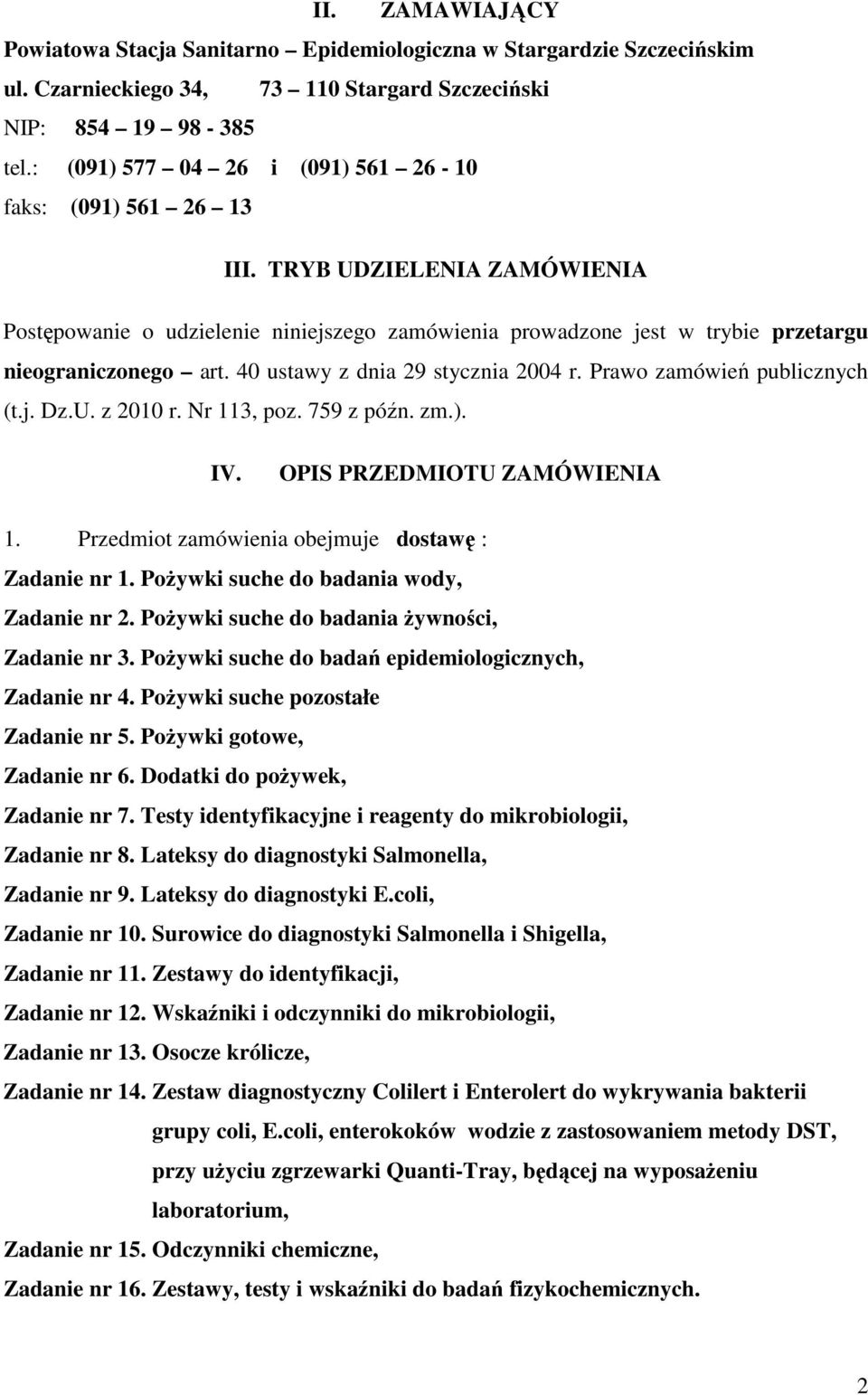 II. ZAMAWIAJĄCY

Powiatowa Stacja Sanitarno – Epidemiologiczna w Stargardzie Szczecińskim

ul. Czarnieckiego 34, 73 – 110 Stargard Szczeciński

NIP: 854 – 19 – 98 - 385

tel.: (091) 577 – 04 – 26 i (091) 561 – 26 - 10

faks: (091) 561 – 26 – 13

III. TRYB UDZIELENIA ZAMÓWIENIA

Postępowanie o udzielenie niniejszego zamówienia prowadzone jest w trybie przetargu nieograniczonego – art. 40 ustawy z dnia 29 stycznia 2004 r. Prawo zamówień publicznych (t.j. Dz.U. z 2010 r. Nr 113, poz. 759 z późn. zm.).

IV. OPIS PRZEDMIOTU ZAMÓWIENIA

1. Przedmiot zamówienia obejmuje dostawę :

Zadanie nr 1. Pożywki suche do badania wody,

Zadanie nr 2. Pożywki suche do badania żywności,

Zadanie nr 3. Pożywki suche do badań epidemiologicznych,

Zadanie nr 4. Pożywki suche pozostałe

Zadanie nr 5. Pożywki gotowe,

Zadanie nr 6. Dodatki do pożywek,

Zadanie nr 7. Testy identyfikacyjne i reagenty do mikrobiologii,

Zadanie nr 8. Lateksy do diagnostyki Salmonella,

Zadanie nr 9. Lateksy do diagnostyki E.coli,

Zadanie nr 10. Surowice do diagnostyki Salmonella i Shigella,

Zadanie nr 11. Zestawy do identyfikacji,

Zadanie nr 12. Wskaźniki i odczynniki do mikrobiologii,

Zadanie nr 13. Osocze królicze,

Zadanie nr 14. Zestaw diagnostyczny Colilert i Enterolert do wykrywania bakterii grupy coli, E.coli, enterokoków wodzie z zastosowaniem metody DST, przy użyciu zgrzewarki Quanti-Tray, będącej na wyposażeniu laboratorium,

Zadanie nr 15. Odczynniki chemiczne,

Zadanie nr 16. Zestawy, testy i wskaźniki do badań fizykochemicznych.

2